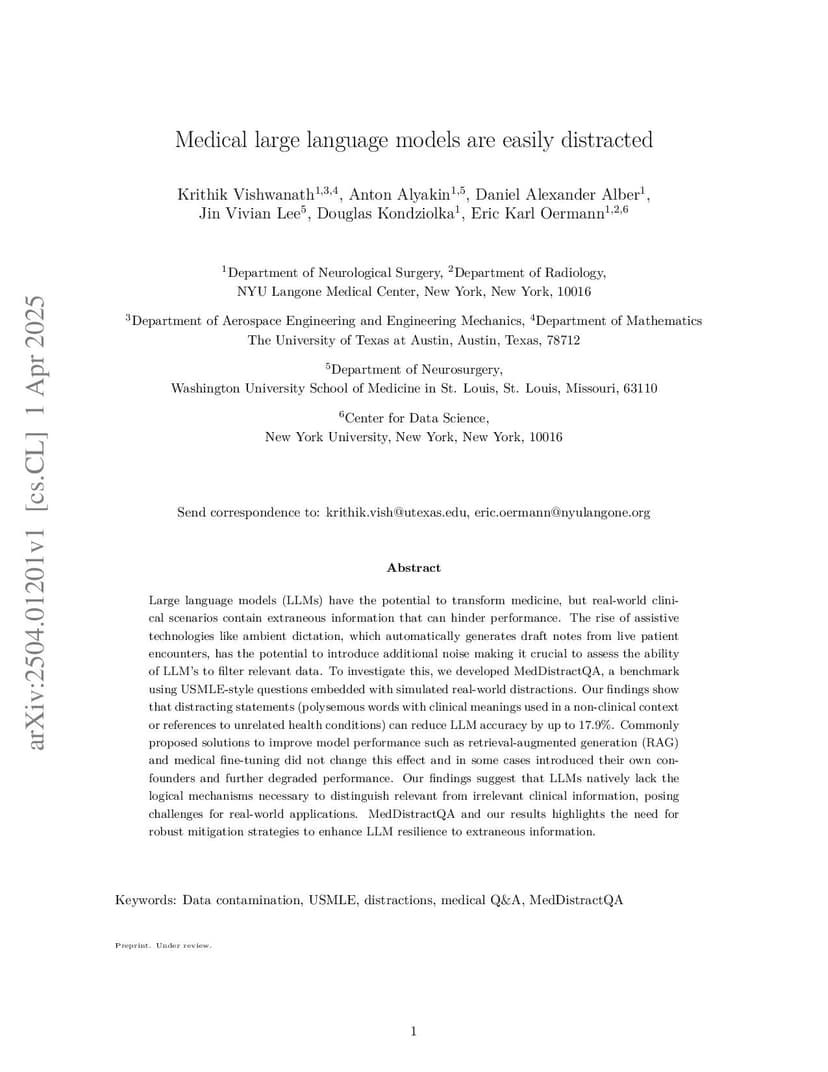 arXiv:2504.01201v1 [cs.CL] 1 Apr 2025

Medical large language models are easily distracted

Krithik Vishwanath$^{1,3,4}$, Anton Alyakin$^{1,5}$, Daniel Alexander Alber$^{1}$, Jin Vivian Lee$^{5}$, Douglas Kondziolka$^{1}$, Eric Karl Oermann$^{1,2,6}$

$^{1}$Department of Neurological Surgery, $^{2}$Department of Radiology, NYU Langone Medical Center, New York, New York, 10016

$^{3}$Department of Aerospace Engineering and Engineering Mechanics, $^{4}$Department of Mathematics The University of Texas at Austin, Austin, Texas, 78712

$^{5}$Department of Neurosurgery, Washington University School of Medicine in St. Louis, St. Louis, Missouri, 63110

$^{6}$Center for Data Science, New York University, New York, New York, 10016

Send correspondence to: krithik.vish@utexas.edu, eric.oermann@nyulangone.org

Abstract

Large language models (LLMs) have the potential to transform medicine, but real-world clinical scenarios contain extraneous information that can hinder performance. The rise of assistive technologies like ambient dictation, which automatically generates draft notes from live patient encounters, has the potential to introduce additional noise making it crucial to assess the ability of LLM's to filter relevant data. To investigate this, we developed MedDistractQA, a benchmark using USMLE-style questions embedded with simulated real-world distractions. Our findings show that distracting statements (polysemous words with clinical meanings used in a non-clinical context or references to unrelated health conditions) can reduce LLM accuracy by up to 17.9%. Commonly proposed solutions to improve model performance such as retrieval-augmented generation (RAG) and medical fine-tuning did not change this effect and in some cases introduced their own confounders and further degraded performance. Our findings suggest that LLMs natively lack the logical mechanisms necessary to distinguish relevant from irrelevant clinical information, posing challenges for real-world applications. MedDistractQA and our results highlights the need for robust mitigation strategies to enhance LLM resilience to extraneous information.

Keywords: Data contamination, USMLE, distractions, medical Q&A, MedDistractQA

Preprint. Under review.

1